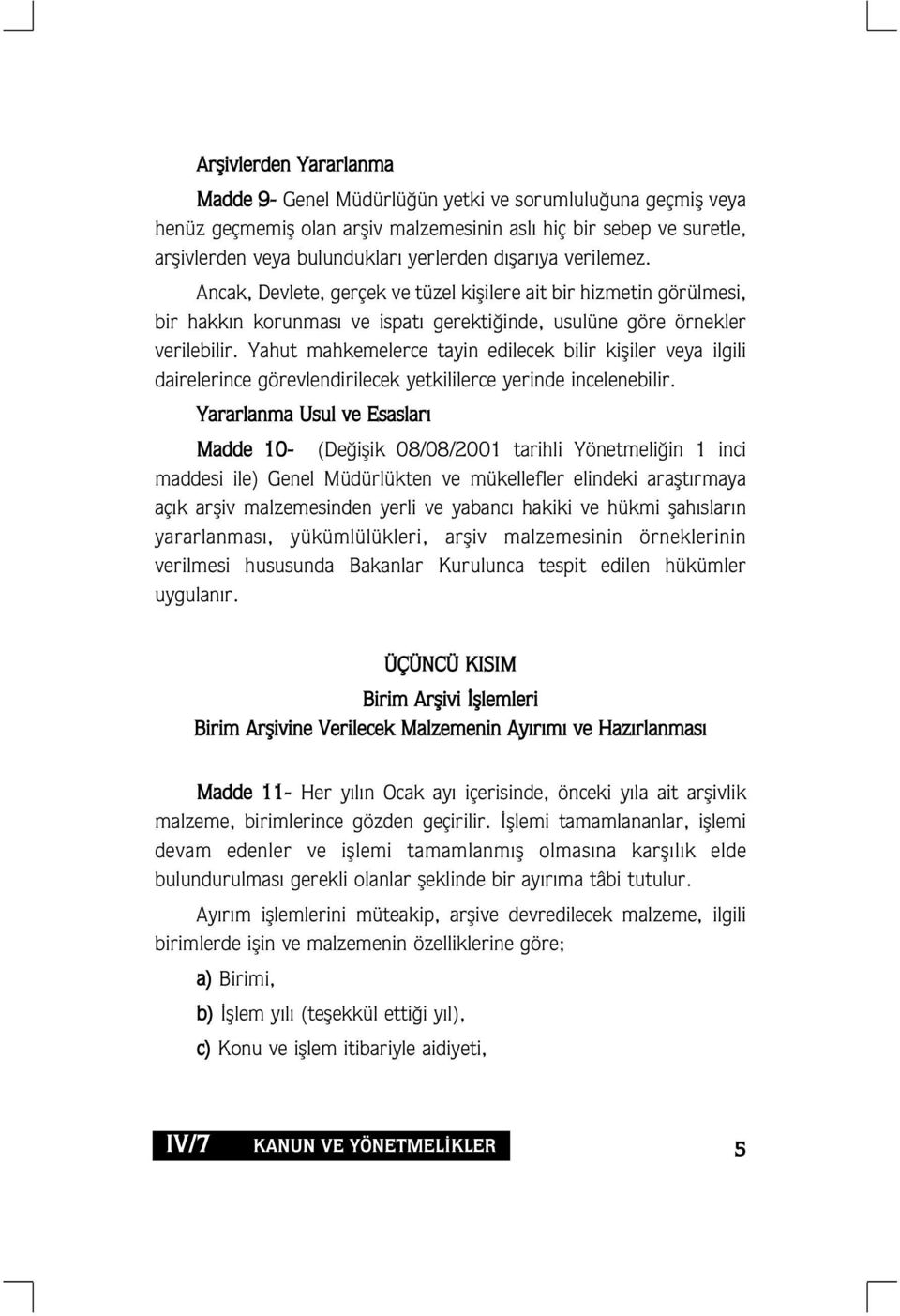 Arşivlerden Yararlanma

Madde 9- Genel Müdürlüğün yetki ve sorumluluğuna geçmiş veya henüz geçmemiş olan arşiv malzemesinin aslı hiç bir sebep ve suretle, arşivlerden veya bulundukları yerlerden dışarıya verilemez.

Ancak, Devlete, gerçek ve tüzel kişilere ait bir hizmetin görülmesi, bir hakkın korunması ve ispatı gerektiğinde, usulüne göre örnekler verilebilir. Yahut mahkemelerce tayin edilecek bilir kişiler veya ilgili dairelerince görevlendirilecek yetkililerce yerinde incelenebilir.

Yararlanma Usul ve Esasları

Madde 10- (Değişik 08/08/2001 tarihli Yönetmeliğin 1 inci maddesi ile) Genel Müdürlükten ve mükellefler elindeki araştırmaya açık arşiv malzemesinden yerli ve yabancı hakiki ve hükmi şahısların yararlanması, yükümlülükleri, arşiv malzemesinin örneklerinin verilmesi hususunda Bakanlar Kurulunca tespit edilen hükümler uygulanır.

ÜÇÜNCÜ KISIM

Birim Arşivi İşlemleri

Birim Arşivine Verilecek Malzemenin Ayırımı ve Hazırlanması

Madde 11- Her yılın Ocak ayı içerisinde, önceki yıla ait arşivlik malzeme, birimlerince gözden geçirilir. İşlemi tamamlananlar, işlemi devam edenler ve işlemi tamamlanmış olmasına karşılık elde bulundurulması gerekli olanlar şeklinde bir ayırıma tâbi tutulur.

Ayırım işlemlerini müteakip, arşive devredilecek malzeme, ilgili birimlerde işin ve malzemenin özelliklerine göre;

a) Birimi,

b) İşlem yılı (teşekkül ettiği yıl),

c) Konu ve işlem itibariyle aidiyeti,

IV/7 KANUN VE YÖNETMELİKLER 5